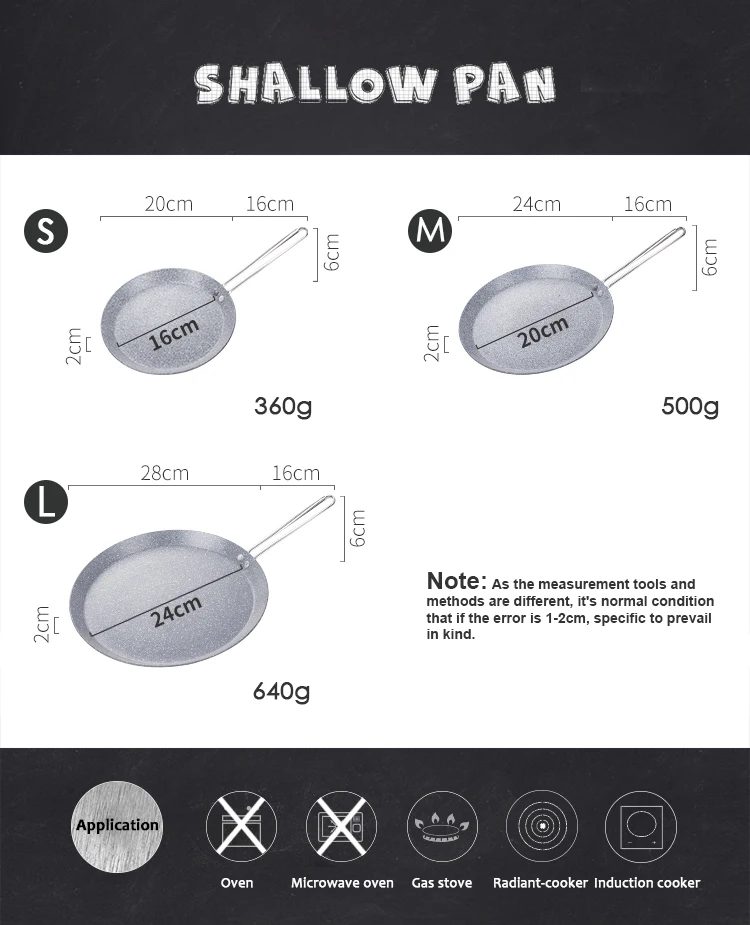 SHALLOW PAN

S
20cm 16cm
6cm
2cm
16cm
360g

M
24cm 16cm
6cm
2cm
20cm
500g

L
28cm 16cm
6cm
2cm
24cm
640g

Note: As the measurement tools and methods are different, it's normal condition that if the error is 1-2cm, specific to prevail in kind.

Application
Oven
Microwave oven
Gas stove
Radiant-cooker
Induction cooker